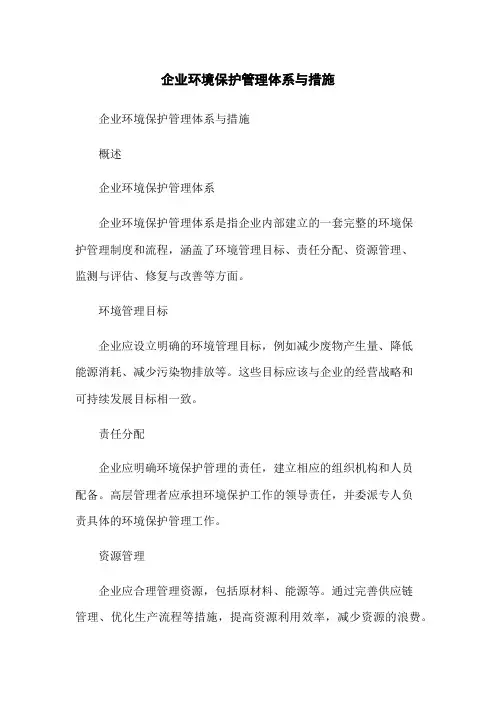 企业环境保护管理体系与措施

企业环境保护管理体系与措施

概述

企业环境保护管理体系

企业环境保护管理体系是指企业内部建立的一套完整的环境保护管理制度和流程，涵盖了环境管理目标、责任分配、资源管理、监测与评估、修复与改善等方面。

环境管理目标

企业应设立明确的环境管理目标，例如减少废物产生量、降低能源消耗、减少污染物排放等。这些目标应该与企业的经营战略和可持续发展目标相一致。

责任分配

企业应明确环境保护管理的责任，建立相应的组织机构和人员配备。高层管理者应承担环境保护工作的领导责任，并委派专人负责具体的环境保护管理工作。

资源管理

企业应合理管理资源，包括原材料、能源等。通过完善供应链管理、优化生产流程等措施，提高资源利用效率，减少资源的浪费。